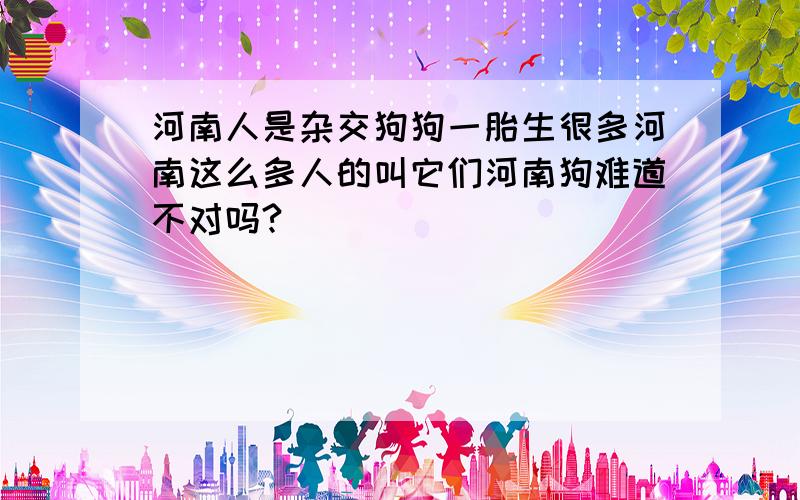 河南人是杂交狗狗一胎生很多河南这么多人的叫它们河南狗难道不对吗?